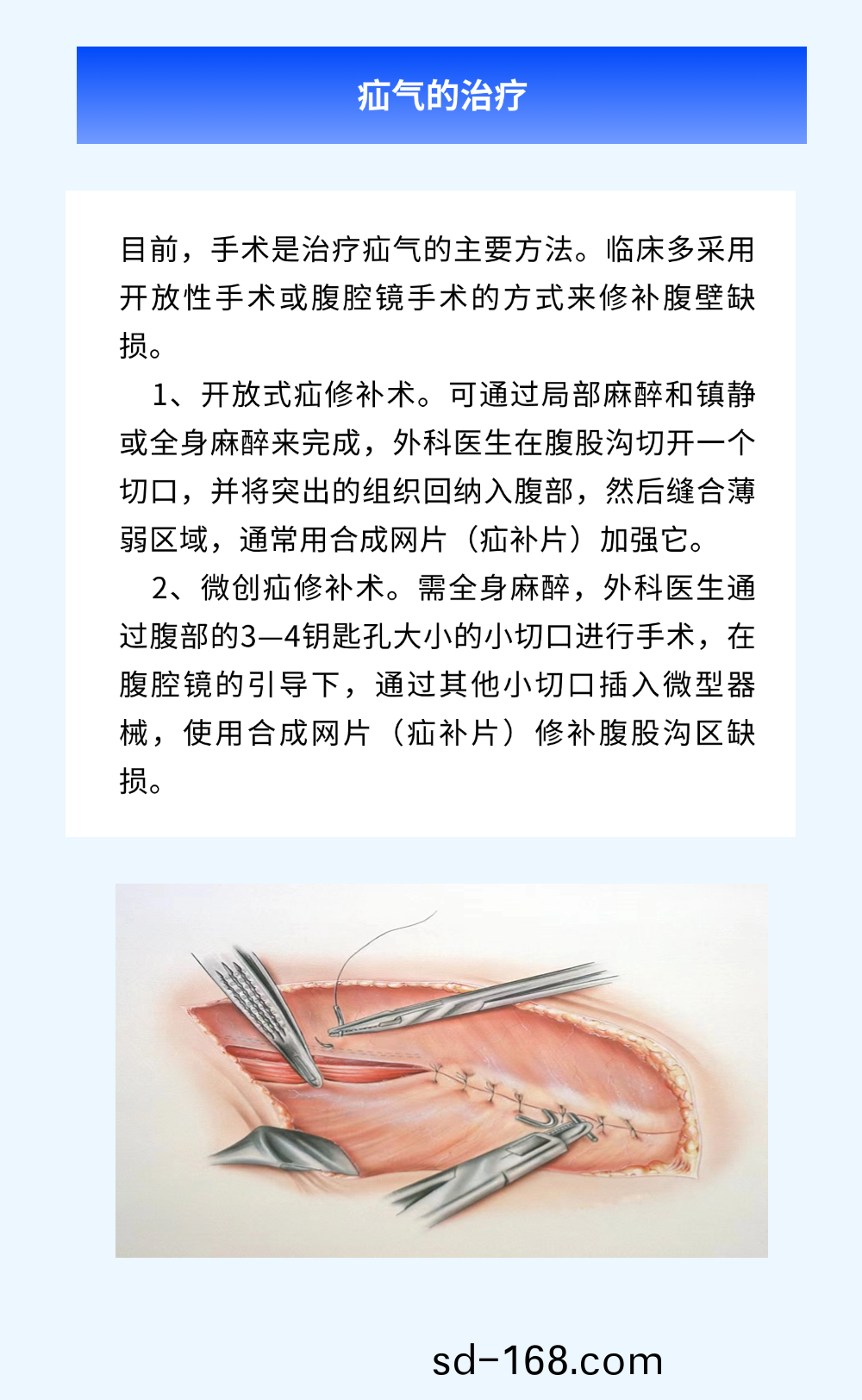 疝气的治疗

目前，手术是治疗疝气的主要方法。临床多采用开放性手术或腹腔镜手术的方式来修补腹壁缺损。

1、开放式疝修补术。可通过局部麻醉和镇静或全身麻醉来完成，外科医生在腹股沟切开一个切口，并将突出的组织回纳入腹部，然后缝合薄弱区域，通常用合成网片（疝补片）加强它。

2、微创疝修补术。需全身麻醉，外科医生通过腹部的3—4钥匙孔大小的小切口进行手术，在腹腔镜的引导下，通过其他小切口插入微型器械，使用合成网片（疝补片）修补腹股沟区缺损。

sd-168.com